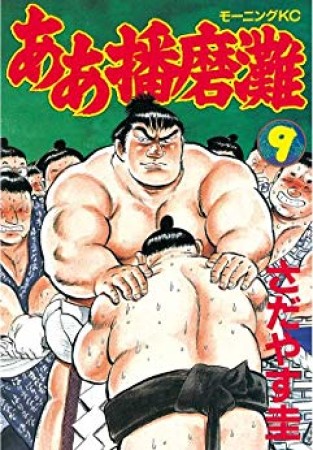 モーニングKC

ああ播磨灘

9

さだやす圭